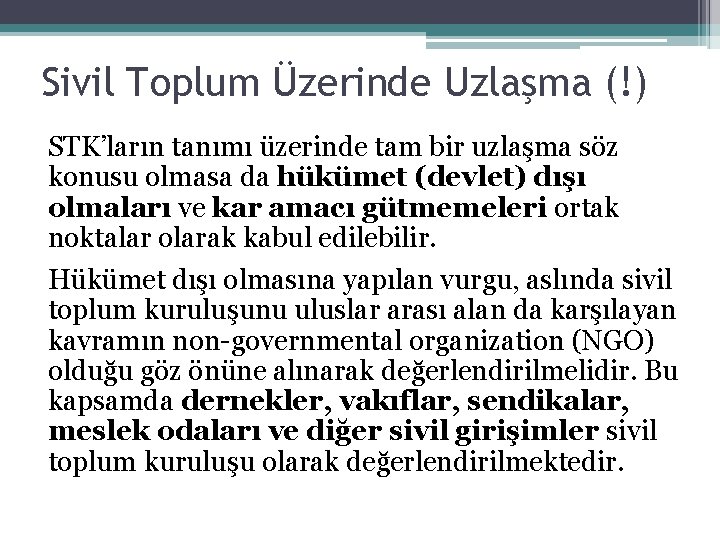 Sivil Toplum Üzerinde Uzlaşma (!)

STK'ların tanımı üzerinde tam bir uzlaşma söz konusu olmasa da hükümet (devlet) dışı olmaları ve kar amacı gütmemeleri ortak noktalar olarak kabul edilebilir.

Hükümet dışı olmasına yapılan vurgu, aslında sivil toplum kuruluşunu uluslar arası alan da karşılayan kavramın non-governmental organization (NGO) olduğu göz önüne alınarak değerlendirilmelidir. Bu kapsamda dernekler, vakıflar, sendikalar, meslek odaları ve diğer sivil girişimler sivil toplum kuruluşu olarak değerlendirilmektedir.